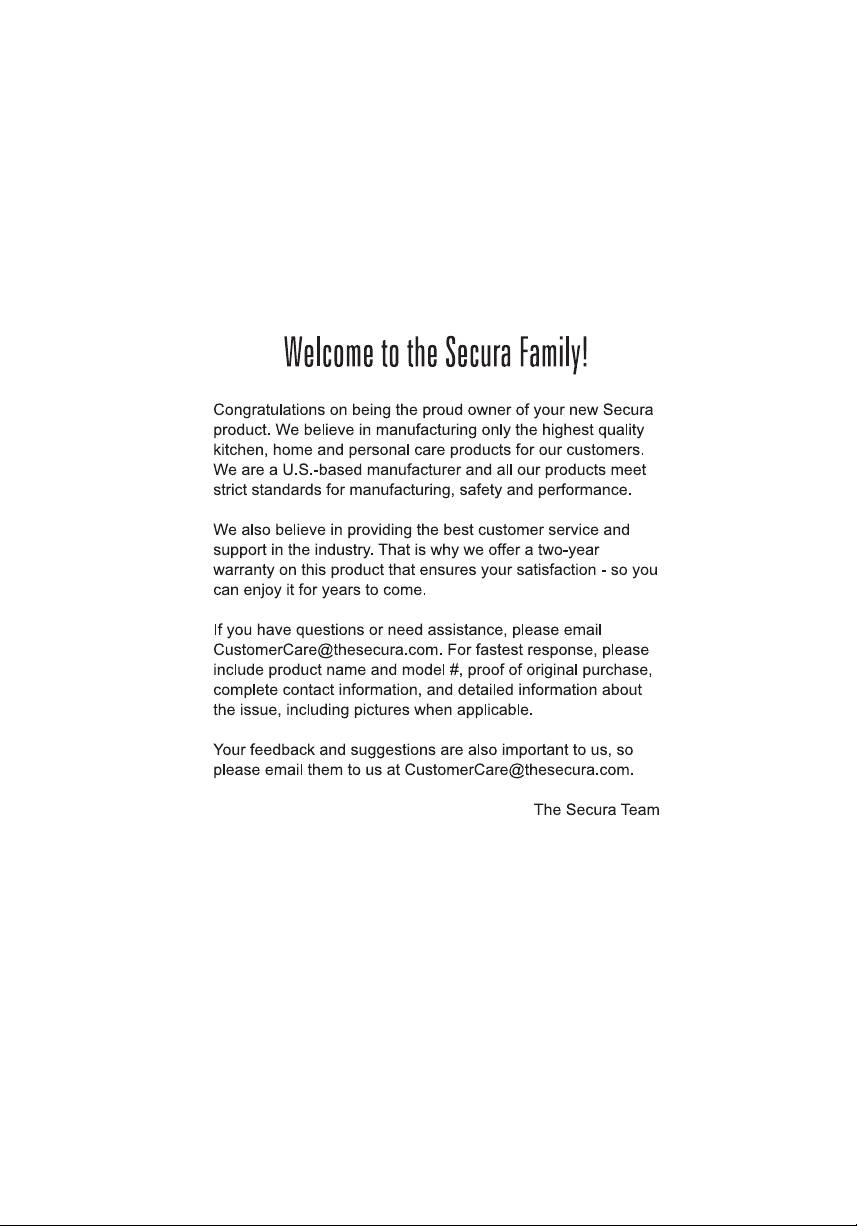 Welcome to the Secura Family!

Congratulations on being the proud owner of your new Secura product. We believe in manufacturing only the highest quality kitchen, home and personal care products for our customers. We are a U.S.-based manufacturer and all our products meet strict standards for manufacturing, safety and performance.

We also believe in providing the best customer service and support in the industry. That is why we offer a two-year warranty on this product that ensures your satisfaction - so you can enjoy it for years to come.

If you have questions or need assistance, please email CustomerCare@thesecura.com. For fastest response, please include product name and model #, proof of original purchase, complete contact information, and detailed information about the issue, including pictures when applicable.

Your feedback and suggestions are also important to us, so please email them to us at CustomerCare@thesecura.com.

The Secura Team